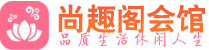 尚趣阁会馆
品质生活休闲人生